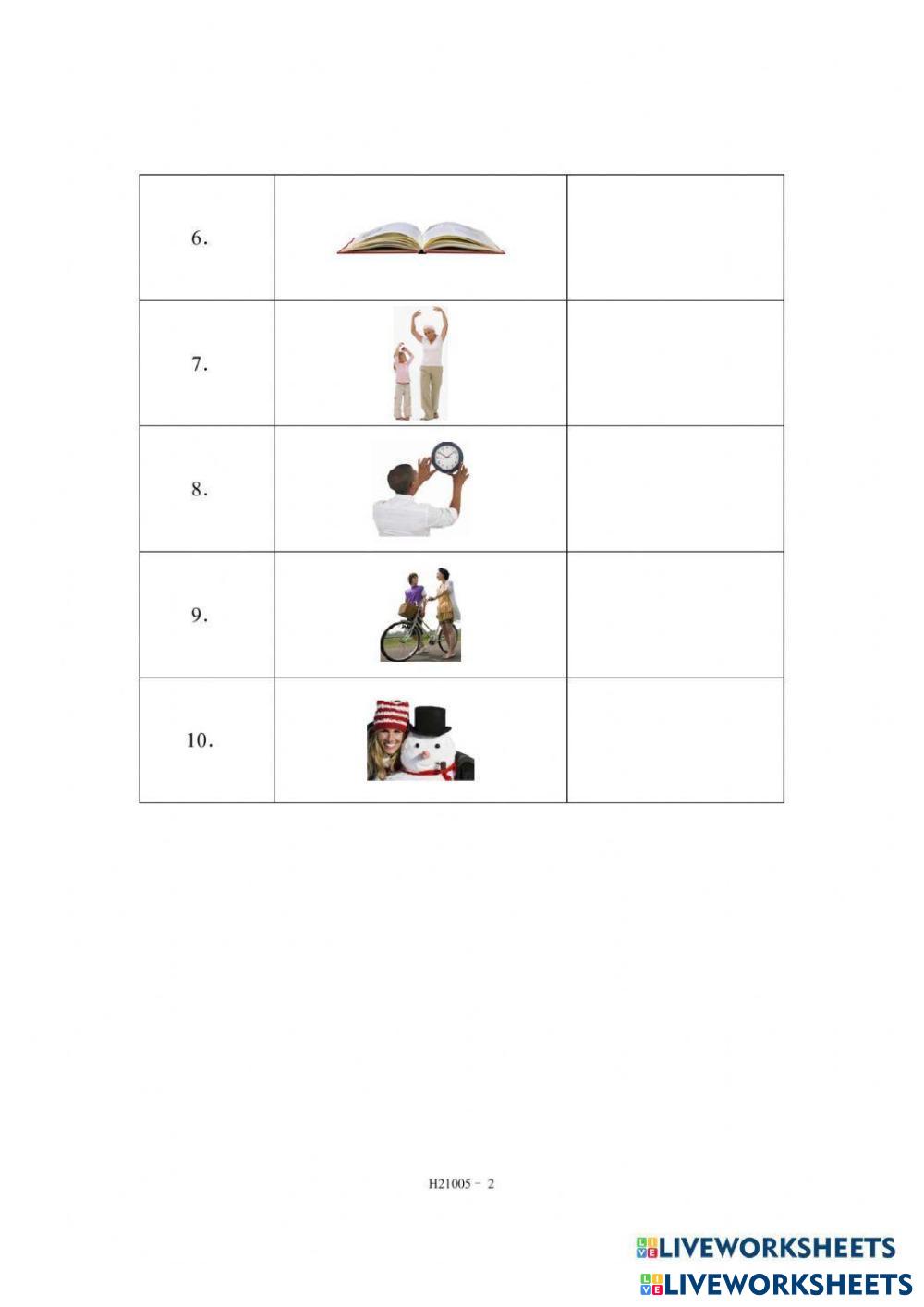 | 6. |  |  |
|---|---|---|
| 7. |  |  |
| 8. |  |  |
| 9. |  |  |
| 10. |  |  |

H21005 - 2

LIVEWORKSHEETS